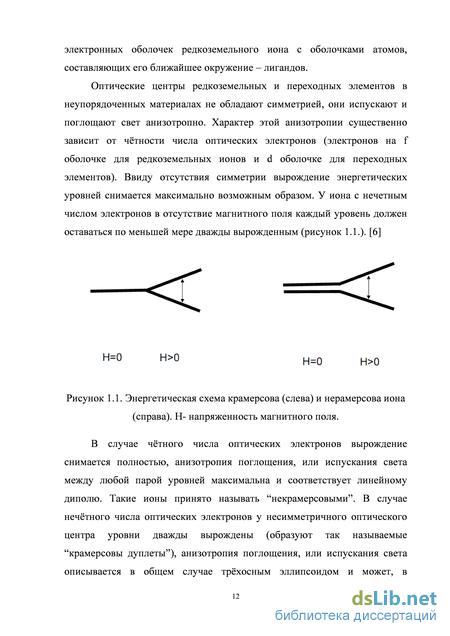 электронных оболочек редкоземельного иона с оболочками атомов, составляющих его ближайшее окружение – лигандов.

Оптические центры редкоземельных и переходных элементов в неупорядоченных материалах не обладают симметрией, они испускают и поглощают свет анизотропно. Характер этой анизотропии существенно зависит от чётности числа оптических электронов (электронов на f оболочке для редкоземельных ионов и d оболочке для переходных элементов). Ввиду отсутствия симметрии вырождение энергетических уровней снимается максимально возможным образом. У иона с нечетным числом электронов в отсутствие магнитного поля каждый уровень должен оставаться по меньшей мере дважды вырожденным (рисунок 1.1.). [6]

H=0 H>0

H=0 H>0

Рисунок 1.1. Энергетическая схема крамерсова (слева) и нерамерсова иона (справа). H- напряженность магнитного поля.

В случае чётного числа оптических электронов вырождение снимается полностью, анизотропия поглощения, или испускания света между любой парой уровней максимальна и соответствует линейному диполю. Такие ионы принято называть “некрамерсовыми”. В случае нечётного числа оптических электронов у несимметричного оптического центра уровни дважды вырождены (образуют так называемые “крамерсовы дуплеты”), анизотропия поглощения, или испускания света описывается в общем случае трёхосным эллипсоидом и может, в

12

dsLib.net
библиотека диссертаций